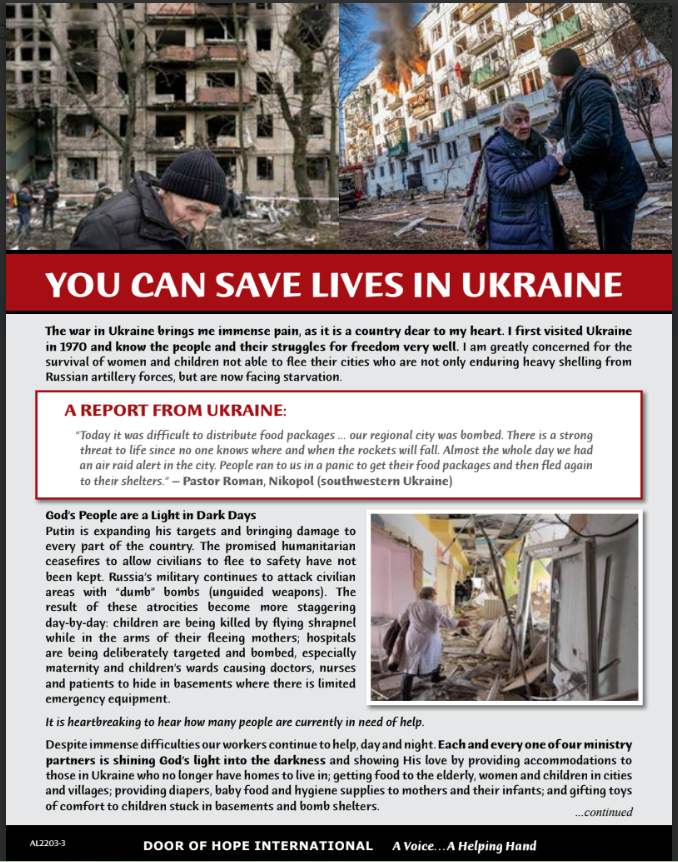 YOU CAN SAVE LIVES IN UKRAINE

The war in Ukraine brings me immense pain, as it is a country dear to my heart. I first visited Ukraine in 1970 and know the people and their struggles for freedom very well. I am greatly concerned for the survival of women and children not able to flee their cities who are not only enduring heavy shelling from Russian artillery forces, but are now facing starvation.

A REPORT FROM UKRAINE:

"Today it was difficult to distribute food packages ... our regional city was bombed. There is a strong threat to life since no one knows where and when the rockets will fall. Almost the whole day we had an air raid alert in the city. People ran to us in a panic to get their food packages and then fled again to their shelters." – Pastor Roman, Nikopol (southwestern Ukraine)

God's People are a Light in Dark Days

Putin is expanding his targets and bringing damage to every part of the country. The promised humanitarian ceasefires to allow civilians to flee to safety have not been kept. Russia's military continues to attack civilian areas with "dumb" bombs (unguided weapons). The result of these atrocities become more staggering day-by-day: children are being killed by flying shrapnel while in the arms of their fleeing mothers; hospitals are being deliberately targeted and bombed, especially maternity and children's wards causing doctors, nurses and patients to hide in basements where there is limited emergency equipment.

It is heartbreaking to hear how many people are currently in need of help.

Despite immense difficulties our workers continue to help, day and night. Each and every one of our ministry partners is shining God's light into the darkness and showing His love by providing accommodations to those in Ukraine who no longer have homes to live in; getting food to the elderly, women and children in cities and villages; providing diapers, baby food and hygiene supplies to mothers and their infants; and gifting toys of comfort to children stuck in basements and bomb shelters.

...continued

AL2203-3 DOOR OF HOPE INTERNATIONAL A Voice...A Helping Hand